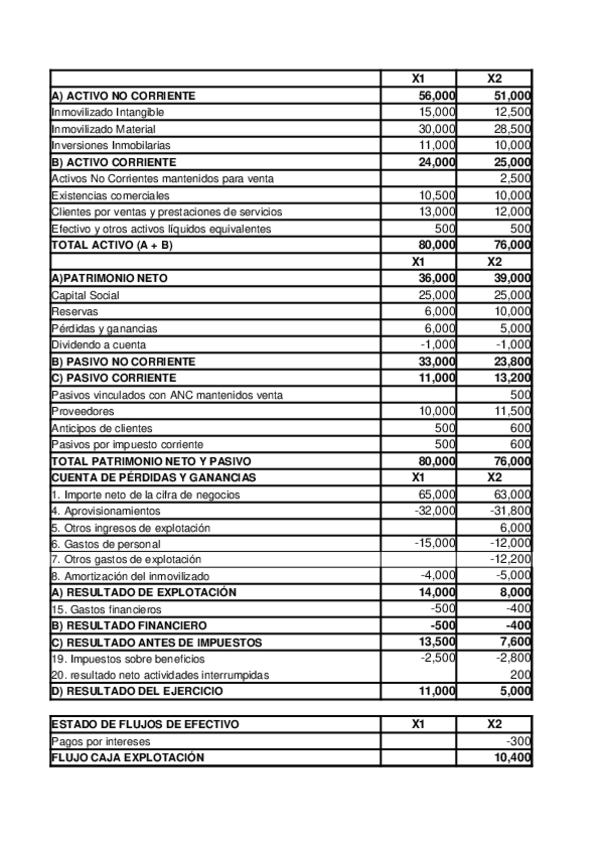 | | X1 | X2 |
|---|---|---|
| A) ACTIVO NO CORRIENTE | 56,000 | 51,000 |
| Inmovilizado Intangible | 15,000 | 12,500 |
| Inmovilizado Material | 30,000 | 28,500 |
| Inversiones Inmobilarias | 11,000 | 10,000 |
| B) ACTIVO CORRIENTE | 24,000 | 25,000 |
| Activos No Corrientes mantenidos para venta | | 2,500 |
| Existencias comerciales | 10,500 | 10,000 |
| Clientes por ventas y prestaciones de servicios | 13,000 | 12,000 |
| Efectivo y otros activos líquidos equivalentes | 500 | 500 |
| TOTAL ACTIVO (A + B) | 80,000 | 76,000 |
| | X1 | X2 |
| A)PATRIMONIO NETO | 36,000 | 39,000 |
| Capital Social | 25,000 | 25,000 |
| Reservas | 6,000 | 10,000 |
| Pérdidas y ganancias | 6,000 | 5,000 |
| Dividendo a cuenta | -1,000 | -1,000 |
| B) PASIVO NO CORRIENTE | 33,000 | 23,800 |
| C) PASIVO CORRIENTE | 11,000 | 13,200 |
| Pasivos vinculados con ANC mantenidos venta | | 500 |
| Proveedores | 10,000 | 11,500 |
| Anticipos de clientes | 500 | 600 |
| Pasivos por impuesto corriente | 500 | 600 |
| TOTAL PATRIMONIO NETO Y PASIVO | 80,000 | 76,000 |
| CUENTA DE PÉRDIDAS Y GANANCIAS | X1 | X2 |
| 1. Importe neto de la cifra de negocios | 65,000 | 63,000 |
| 4. Aprovisionamientos | -32,000 | -31,800 |
| 5. Otros ingresos de explotación | | 6,000 |
| 6. Gastos de personal | -15,000 | -12,000 |
| 7. Otros gastos de explotación | | -12,200 |
| 8. Amortización del inmovilizado | -4,000 | -5,000 |
| A) RESULTADO DE EXPLOTACIÓN | 14,000 | 8,000 |
| 15. Gastos financieros | -500 | -400 |
| B) RESULTADO FINANCIERO | -500 | -400 |
| C) RESULTADO ANTES DE IMPUESTOS | 13,500 | 7,600 |
| 19. Impuestos sobre beneficios | -2,500 | -2,800 |
| 20. resultado neto actividades interrumpidas | | 200 |
| D) RESULTADO DEL EJERCICIO | 11,000 | 5,000 |

| ESTADO DE FLUJOS DE EFECTIVO | X1 | X2 |
|---|---|---|
| Pagos por intereses | | -300 |
| FLUJO CAJA EXPLOTACIÓN | | 10,400 |